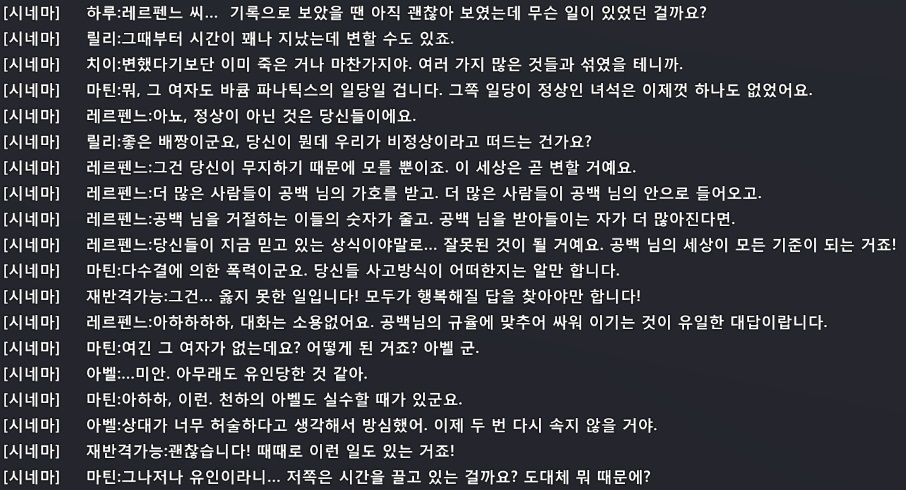 [시네마] 하루:레르펜느 씨... 기록으로 보았을 땐 아직 괜찮아 보였는데 무슨 일이 있었던 걸까요?
[시네마] 릴리:그때부터 시간이 꽤나 지났는데 변할 수도 있죠.
[시네마] 치이:변했다기보단 이미 죽은 거나 마찬가지야. 여러 가지 많은 것들과 섞였을 테니까.
[시네마] 마틴:뭐, 그 여자도 바큠 파나틱스의 일당일 겁니다. 그쪽 일당이 정상인 녀석은 이제껏 하나도 없었어요.
[시네마] 레르펜느:아뇨, 정상이 아닌 것은 당신들이에요.
[시네마] 릴리:좋은 배짱이군요, 당신이 뭔데 우리가 비정상이라고 떠드는 건가요?
[시네마] 레르펜느:그건 당신이 무지하기 때문에 모를 뿐이죠. 이 세상은 곧 변할 거예요.
[시네마] 레르펜느:더 많은 사람들이 공백 님의 가호를 받고. 더 많은 사람들이 공백 님의 안으로 들어오고.
[시네마] 레르펜느:공백 님을 거절하는 이들의 숫자가 줄고. 공백 님을 받아들이는 자가 더 많아진다면.
[시네마] 레르펜느:당신들이 지금 믿고 있는 상식이야말로... 잘못된 것이 될 거예요. 공백 님의 세상이 모든 기준이 되는 거죠!
[시네마] 마틴:다수결에 의한 폭력이군요. 당신들 사고방식이 어떠한지는 알만 합니다.
[시네마] 재반격가능:그건... 옳지 못한 일입니다! 모두가 행복해질 답을 찾아야만 합니다!
[시네마] 레르펜느:아하하하하, 대화는 소용없어요. 공백님의 규율에 맞추어 싸워 이기는 것이 유일한 대답이랍니다.
[시네마] 마틴:여긴 그 여자가 없는데요? 어떻게 된 거죠? 아벨 군.
[시네마] 아벨:...미안. 아무래도 유인당한 것 같아.
[시네마] 마틴:아하하, 이런. 천하의 아벨도 실수할 때가 있군요.
[시네마] 아벨:상대가 너무 허술하다고 생각해서 방심했어. 이제 두 번 다시 속지 않을 거야.
[시네마] 재반격가능:괜찮습니다! 때때로 이런 일도 있는 거죠!
[시네마] 마틴:그나저나 유인이라니... 저쪽은 시간을 끌고 있는 걸까요? 도대체 뭐 때문에?